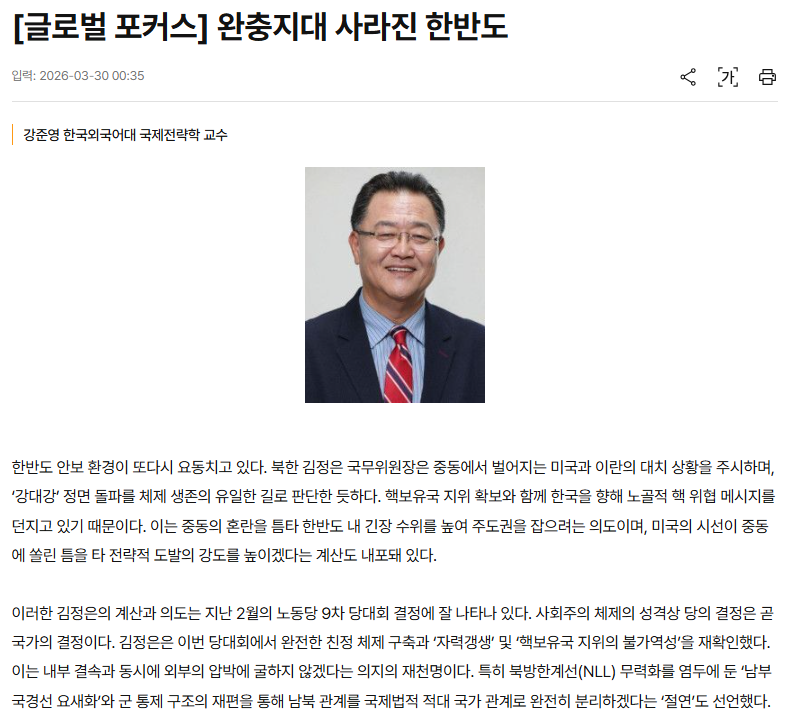 [글로벌 포커스] 완충지대 사라진 한반도

입력: 2026-03-30 00:35

가

강준영 한국외국어대 국제전략학 교수

한반도 안보 환경이 또다시 요동치고 있다. 북한 김정은 국무위원장은 중동에서 벌어지는 미국과 이란의 대치 상황을 주시하며, '강대강' 정면 돌파를 체제 생존의 유일한 길로 판단한 듯하다. 핵보유국 지위 확보와 함께 한국을 향해 노골적 핵 위협 메시지를 던지고 있기 때문이다. 이는 중동의 혼란을 틈타 한반도 내 긴장 수위를 높여 주도권을 잡으려는 의도이며, 미국의 시선이 중동에 쏠린 틈을 타 전략적 도발의 강도를 높이겠다는 계산도 내포돼 있다.

이러한 김정은의 계산과 의도는 지난 2월의 노동당 9차 당대회 결정에 잘 나타나 있다. 사회주의 체제의 성격상 당의 결정은 곧 국가의 결정이다. 김정은은 이번 당대회에서 완전한 친정 체제 구축과 '자력갱생' 및 '핵보유국 지위의 불가역성'을 재확인했다. 이는 내부 결속과 동시에 외부의 압박에 굴하지 않겠다는 의지의 재천명이다. 특히 북방한계선(NLL) 무력화를 염두에 둔 '남부 국경선 요새화'와 군 통제 구조의 재편을 통해 남북 관계를 국제법적 적대 국가 관계로 완전히 분리하겠다는 '절연'도 선언했다.